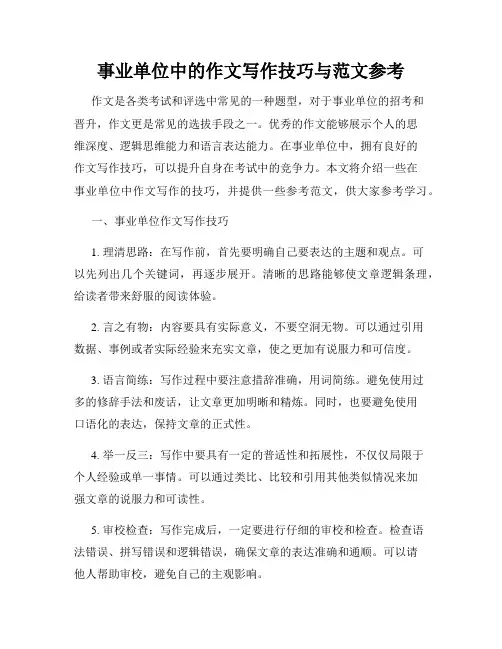 事业单位中的作文写作技巧与范文参考

作文是各类考试和评选中常见的一种题型，对于事业单位的招考和晋升，作文更是常见的选拔手段之一。优秀的作文能够展示个人的思维深度、逻辑思维能力和语言表达能力。在事业单位中，拥有良好的作文写作技巧，可以提升自身在考试中的竞争力。本文将介绍一些在事业单位中作文写作的技巧，并提供一些参考范文，供大家参考学习。

一、事业单位作文写作技巧

1. 理清思路：在写作前，首先要明确自己要表达的主题和观点。可以先列出几个关键词，再逐步展开。清晰的思路能够使文章逻辑条理，给读者带来舒服的阅读体验。

2. 言之有物：内容要具有实际意义，不要空洞无物。可以通过引用数据、事例或者实际经验来充实文章，使之更加有说服力和可信度。

3. 语言简练：写作过程中要注意措辞准确，用词简练。避免使用过多的修辞手法和废话，让文章更加明晰和精炼。同时，也要避免使用口语化的表达，保持文章的正式性。

4. 举一反三：写作中要具有一定的普适性和拓展性，不仅仅局限于个人经验或单一事情。可以通过类比、比较和引用其他类似情况来加强文章的说服力和可读性。

5. 审校检查：写作完成后，一定要进行仔细的审校和检查。检查语法错误、拼写错误和逻辑错误，确保文章的表达准确和通顺。可以请他人帮助审校，避免自己的主观影响。